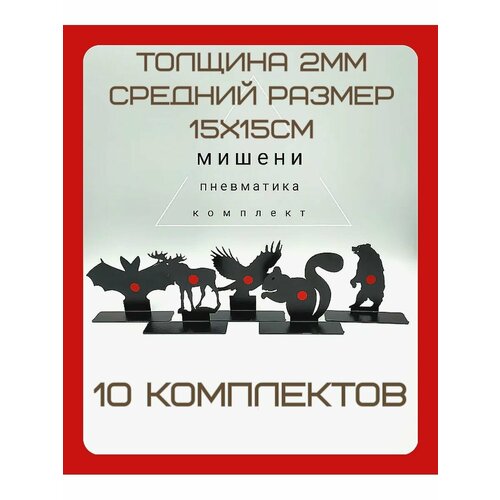 ТОЛЩИНА 2ММ
СРЕДНИЙ РАЗМЕР
15Х15СМ

мишени

пневматика

комплект

10 КОМПЛЕКТОВ